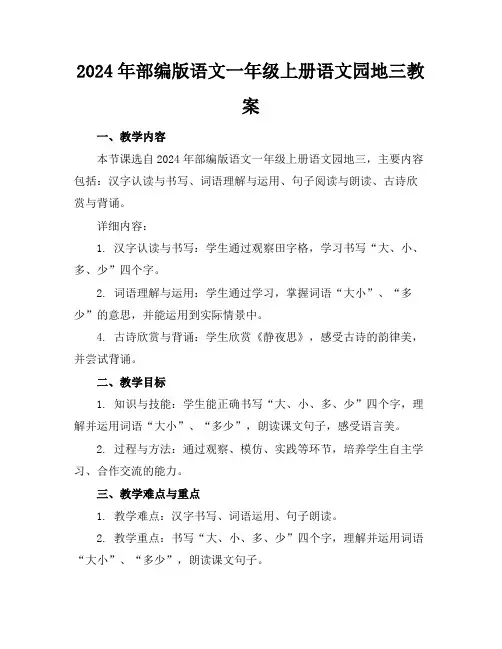 2024年部编版语文一年级上册语文园地三教案

一、教学内容

本节课选自2024年部编版语文一年级上册语文园地三，主要内容包括：汉字认读与书写、词语理解与运用、句子阅读与朗读、古诗欣赏与背诵。

详细内容：

1. 汉字认读与书写：学生通过观察田字格，学习书写“大、小、多、少”四个字。

2. 词语理解与运用：学生通过学习，掌握词语“大小”、“多少”的意思，并能运用到实际情景中。

4. 古诗欣赏与背诵：学生欣赏《静夜思》，感受古诗的韵律美，并尝试背诵。

二、教学目标

1. 知识与技能：学生能正确书写“大、小、多、少”四个字，理解并运用词语“大小”、“多少”，朗读课文句子，感受语言美。

2. 过程与方法：通过观察、模仿、实践等环节，培养学生自主学习、合作交流的能力。

三、教学难点与重点

1. 教学难点：汉字书写、词语运用、句子朗读。

2. 教学重点：书写“大、小、多、少”四个字，理解并运用词语“大小”、“多少”，朗读课文句子。